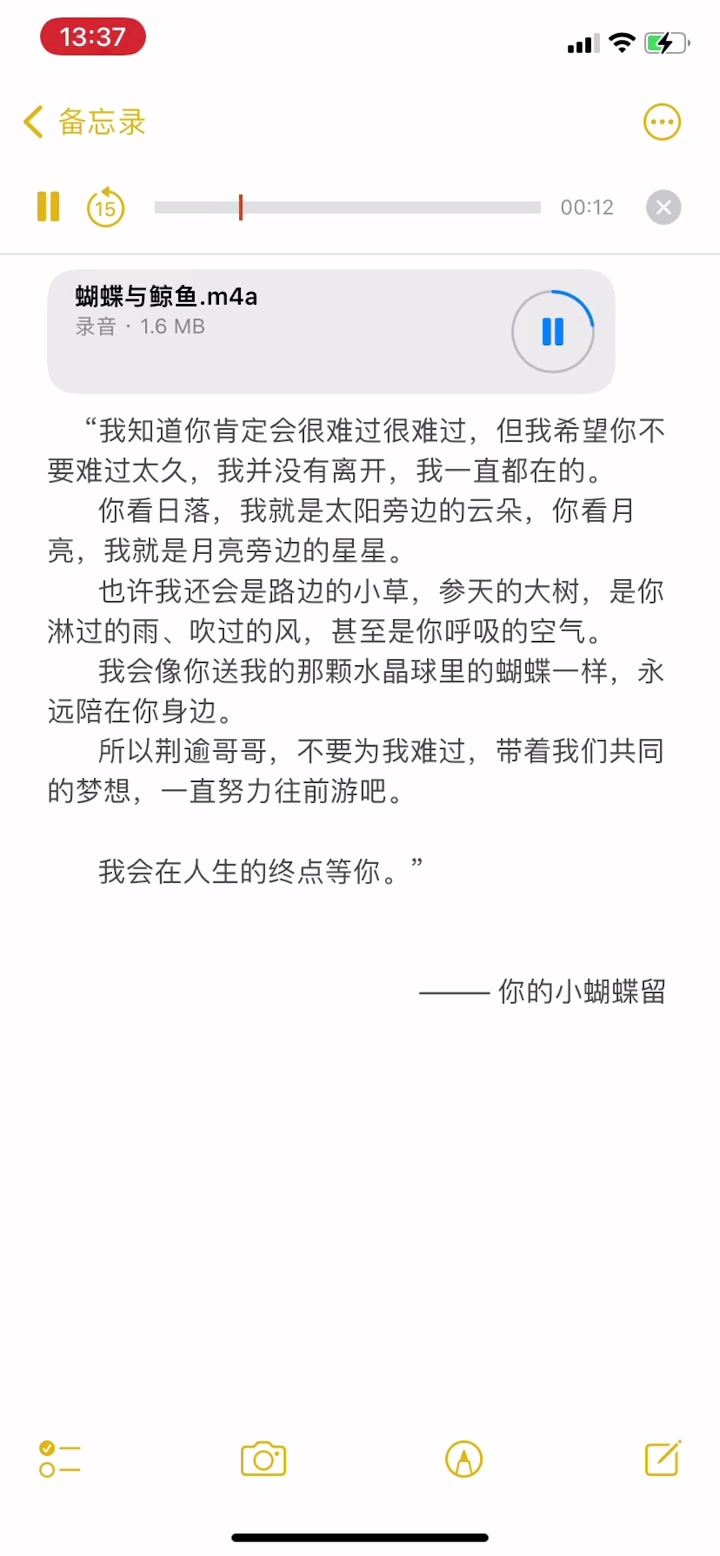 13:37

备忘录

15 00:12

蝴蝶与鲸鱼.m4a
录音 · 1.6 MB

“我知道你肯定会很难过很难过，但我希望你不要难过太久，我并没有离开，我一直都在的。

你看日落，我就是太阳旁边的云朵，你看月亮，我就是月亮旁边的星星。

也许我还会是路边的小草，参天的大树，是你淋过的雨、吹过的风，甚至是你呼吸的空气。

我会像你送我的那颗水晶球里的蝴蝶一样，永远陪在你身边。

所以荆逾哥哥，不要为我难过，带着我们共同的梦想，一直努力往前游吧。

我会在人生的终点等你。”

—— 你的小蝴蝶留